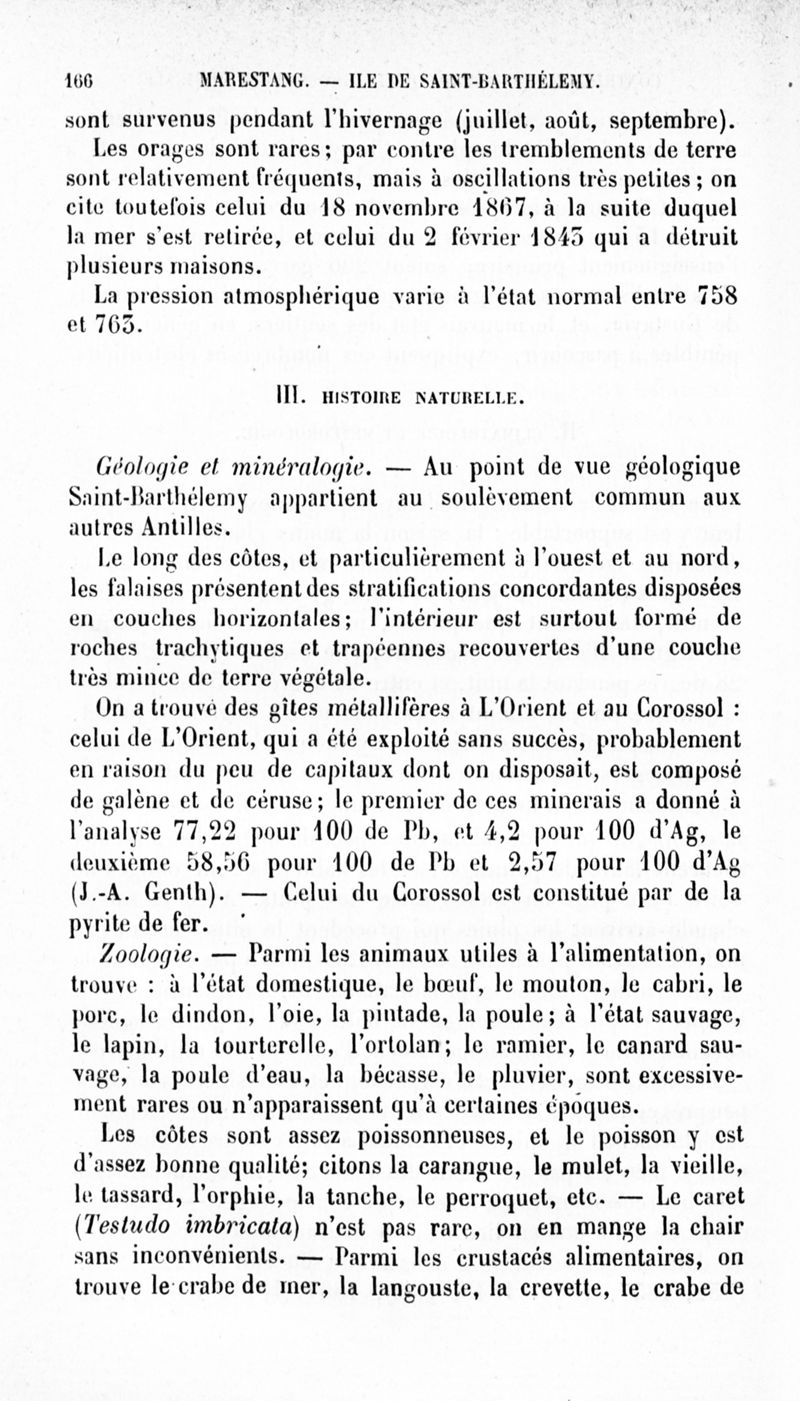 166 MARESTANG. — ILE DE SAINT-BARTHÉLEMY.

sont survenus pendant l'hivernage (juillet, août, septembre). Les orages sont rares; par contre les tremblements de terre sont relativement fréquents, mais à oscillations très petites; on cite toutefois celui du 18 novembre 1867, à la suite duquel la mer s'est retirée, et celui du 2 février 1843 qui a détruit plusieurs maisons.

La pression atmosphérique varie à l'état normal entre 758 et 763.

III. HISTOIRE NATURELLE.

Géologie et minéralogie. — Au point de vue géologique Saint-Barthélemy appartient au soulèvement commun aux autres Antilles.

Le long des côtes, et particulièrement à l'ouest et au nord, les falaises présentent des stratifications concordantes disposées en couches horizontales; l'intérieur est surtout formé de roches trachytiques et trapéennes recouvertes d'une couche très mince de terre végétale.

On a trouvé des gîtes métallifères à L'Orient et au Corossol : celui de L'Orient, qui a été exploité sans succès, probablement en raison du peu de capitaux dont on disposait, est composé de galène et de céruse; le premier de ces minerais a donné à l'analyse 77,22 pour 100 de Pb, et 4,2 pour 100 d'Ag, le deuxième 58,56 pour 100 de Pb et 2,57 pour 100 d'Ag (J.-A. Genth). — Celui du Corossol est constitué par de la pyrite de fer.

Zoologie. — Parmi les animaux utiles à l'alimentation, on trouve : à l'état domestique, le bœuf, le mouton, le cabri, le porc, le dindon, l'oie, la pintade, la poule; à l'état sauvage, le lapin, la tourterelle, l'ortolan; le ramier, le canard sauvage, la poule d'eau, la bécasse, le pluvier, sont excessivement rares ou n'apparaissent qu'à certaines époques.

Les côtes sont assez poissonneuses, et le poisson y est d'assez bonne qualité; citons la carangue, le mulet, la vieille, le tassard, l'orphie, la tanche, le perroquet, etc. — Le caret (Testudo imbricata) n'est pas rare, on en mange la chair sans inconvénients. — Parmi les crustacés alimentaires, on trouve le crabe de mer, la langouste, la crevette, le crabe de